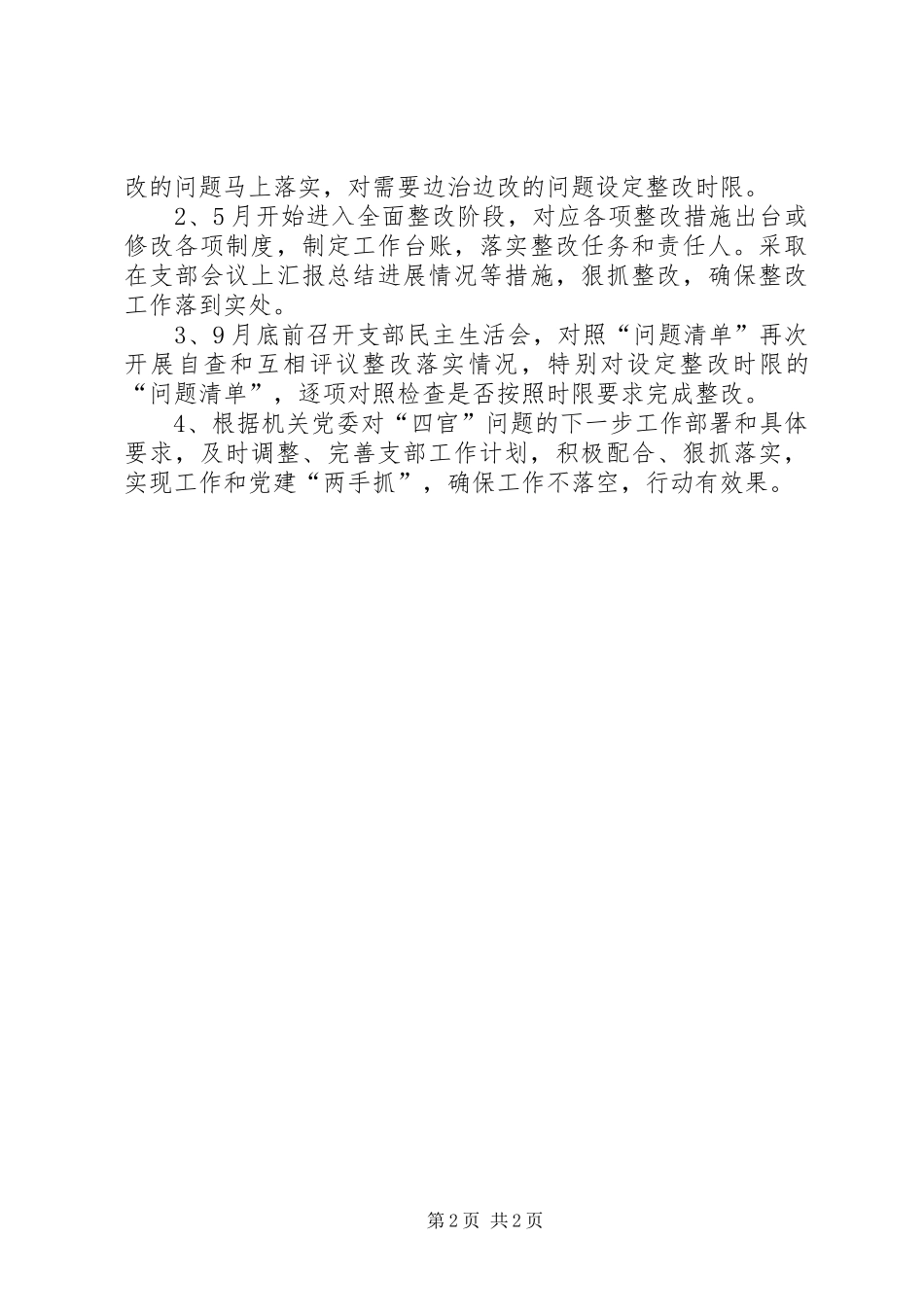 改的问题马上落实，对需要边治边改的问题设定整改时限。

2、5月开始进入全面整改阶段，对应各项整改措施出台或修改各项制度，制定工作台账，落实整改任务和责任人。采取在支部会议上汇报总结进展情况等措施，狠抓整改，确保整改工作落到实处。

3、9月底前召开支部民主生活会，对照“问题清单”再次开展自查和互相评议整改落实情况，特别对设定整改时限的“问题清单”，逐项对照检查是否按照时限要求完成整改。

4、根据机关党委对“四官”问题的下一步工作部署和具体要求，及时调整、完善支部工作计划，积极配合、狠抓落实，实现工作和党建“两手抓”，确保工作不落空，行动有效果。

第2页 共2页